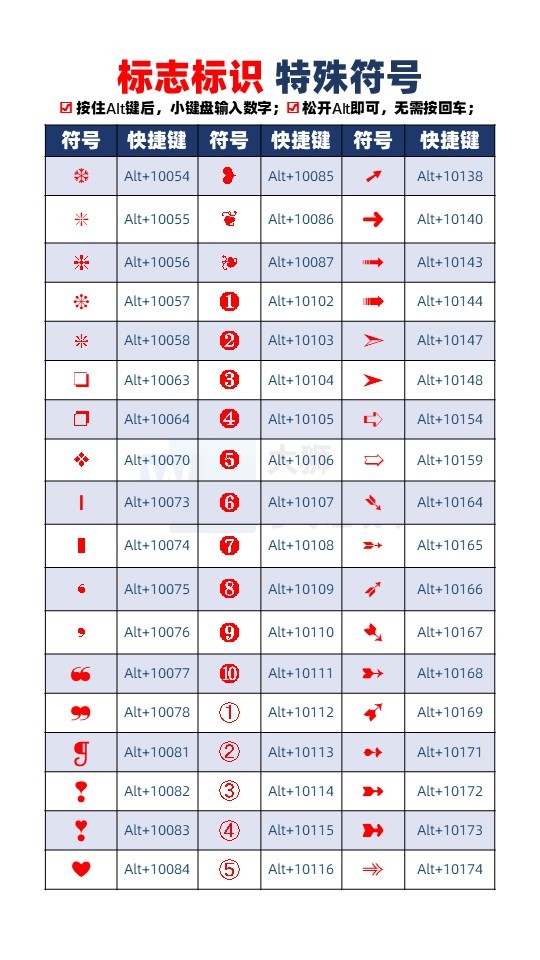 标志标识 特殊符号

☑ 按住Alt键后，小键盘输入数字；☑ 松开Alt即可，无需按回车；

| 符号 | 快捷键 | 符号 | 快捷键 | 符号 | 快捷键 |
|---|---|---|---|---|---|
| ❆ | Alt+10054 | ❥ | Alt+10085 | ➚ | Alt+10138 |
| ❇ | Alt+10055 | ❦ | Alt+10086 | ➜ | Alt+10140 |
| ❈ | Alt+10056 | ❧ | Alt+10087 | ➟ | Alt+10143 |
| ❉ | Alt+10057 | ❶ | Alt+10102 | ➠ | Alt+10144 |
| ❊ | Alt+10058 | ❷ | Alt+10103 | ➣ | Alt+10147 |
| ❏ | Alt+10063 | ❸ | Alt+10104 | ➤ | Alt+10148 |
| ❐ | Alt+10064 | ❹ | Alt+10105 | ➪ | Alt+10154 |
| ❖ | Alt+10070 | ❺ | Alt+10106 | ➯ | Alt+10159 |
| ❙ | Alt+10073 | ❻ | Alt+10107 | ➴ | Alt+10164 |
| ❚ | Alt+10074 | ❼ | Alt+10108 | ➵ | Alt+10165 |
| ❛ | Alt+10075 | ❽ | Alt+10109 | ➶ | Alt+10166 |
| ❜ | Alt+10076 | ❾ | Alt+10110 | ➷ | Alt+10167 |
| ❝ | Alt+10077 | ❿ | Alt+10111 | ➸ | Alt+10168 |
| ❞ | Alt+10078 | ➀ | Alt+10112 | ➹ | Alt+10169 |
| ❡ | Alt+10081 | ➁ | Alt+10113 | ➻ | Alt+10171 |
| ❢ | Alt+10082 | ➂ | Alt+10114 | ➼ | Alt+10172 |
| ❣ | Alt+10083 | ➃ | Alt+10115 | ➽ | Alt+10173 |
| ❤ | Alt+10084 | ➄ | Alt+10116 | ➾ | Alt+10174 |